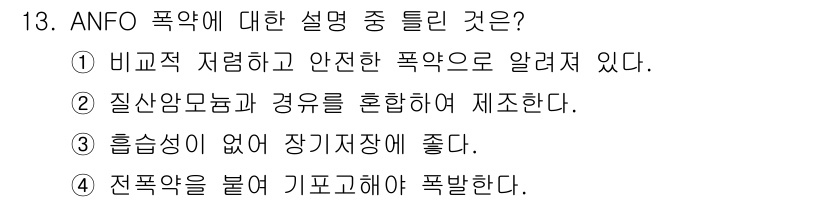 13. ANFO 폭약에 대한 설명 중 틀린 것은?

① 비교적 저렴하고 안전한 폭약으로 알려져 있다.

② 질산암모늄과 경유를 혼합하여 제조한다.

③ 흡습성이 없어 장기저장에 좋다.

④ 전폭약을 붙여 기포고해야 폭발한다.